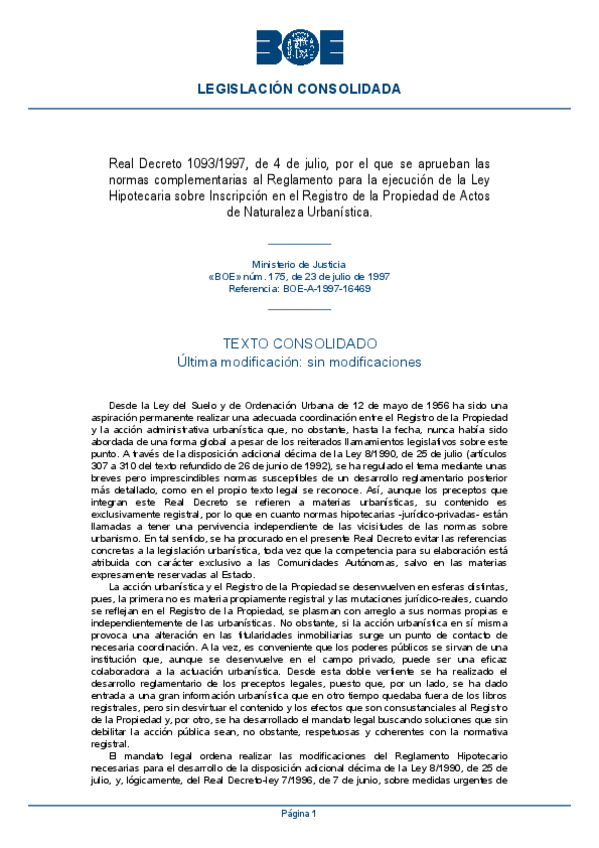 BOE

LEGISLACIÓN CONSOLIDADA

Real Decreto 1093/1997, de 4 de julio, por el que se aprueban las normas complementarias al Reglamento para la ejecución de la Ley Hipotecaria sobre Inscripción en el Registro de la Propiedad de Actos de Naturaleza Urbanística.

Ministerio de Justicia
«BOE» núm. 175, de 23 de julio de 1997
Referencia: BOE-A-1997-16469

TEXTO CONSOLIDADO
Última modificación: sin modificaciones

Desde la Ley del Suelo y de Ordenación Urbana de 12 de mayo de 1956 ha sido una aspiración permanente realizar una adecuada coordinación entre el Registro de la Propiedad y la acción administrativa urbanística que, no obstante, hasta la fecha, nunca había sido abordada de una forma global a pesar de los reiterados llamamientos legislativos sobre este punto. A través de la disposición adicional décima de la Ley 8/1990, de 25 de julio (artículos 307 a 310 del texto refundido de 26 de junio de 1992), se ha regulado el tema mediante unas breves pero imprescindibles normas susceptibles de un desarrollo reglamentario posterior más detallado, como en el propio texto legal se reconoce. Así, aunque los preceptos que integran este Real Decreto se refieren a materias urbanísticas, su contenido es exclusivamente registral, por lo que en cuanto normas hipotecarias -jurídico-privadas- están llamadas a tener una pervivencia independiente de las vicisitudes de las normas sobre urbanismo. En tal sentido, se ha procurado en el presente Real Decreto evitar las referencias concretas a la legislación urbanística, toda vez que la competencia para su elaboración está atribuida con carácter exclusivo a las Comunidades Autónomas, salvo en las materias expresamente reservadas al Estado.

La acción urbanística y el Registro de la Propiedad se desenvuelven en esferas distintas, pues, la primera no es materia propiamente registral y las mutaciones jurídico-reales, cuando se reflejan en el Registro de la Propiedad, se plasman con arreglo a sus normas propias e independientemente de las urbanísticas. No obstante, si la acción urbanística en sí misma provoca una alteración en las titularidades inmobiliarias surge un punto de contacto de necesaria coordinación. A la vez, es conveniente que los poderes públicos se sirvan de una institución que, aunque se desenvuelve en el campo privado, puede ser una eficaz colaboradora a la actuación urbanística. Desde esta doble vertiente se ha realizado el desarrollo reglamentario de los preceptos legales, puesto que, por un lado, se ha dado entrada a una gran información urbanística que en otro tiempo quedaba fuera de los libros registrales, pero sin desvirtuar el contenido y los efectos que son consustanciales al Registro de la Propiedad y, por otro, se ha desarrollado el mandato legal buscando soluciones que sin debilitar la acción pública sean, no obstante, respetuosas y coherentes con la normativa registral.

El mandato legal ordena realizar las modificaciones del Reglamento Hipotecario necesarias para el desarrollo de la disposición adicional décima de la Ley 8/1990, de 25 de julio, y, lógicamente, del Real Decreto-ley 7/1996, de 7 de junio, sobre medidas urgentes de

Página 1